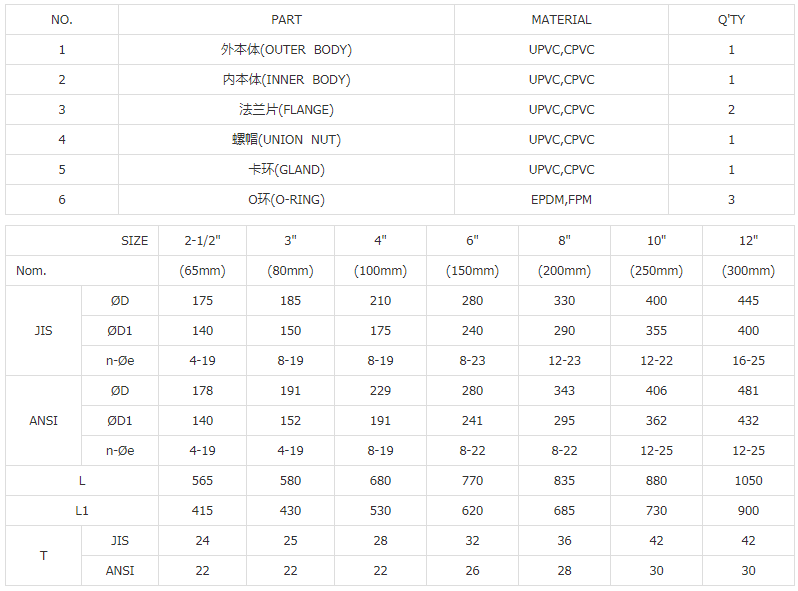 | NO. | PART | MATERIAL | Q'TY |
|---|---|---|---|
| 1 | 外本体(OUTER BODY) | UPVC,CPVC | 1 |
| 2 | 内本体(INNER BODY) | UPVC,CPVC | 1 |
| 3 | 法兰片(FLANGE) | UPVC,CPVC | 2 |
| 4 | 螺帽(UNION NUT) | UPVC,CPVC | 1 |
| 5 | 卡环(GLAND) | UPVC,CPVC | 1 |
| 6 | O环(O-RING) | EPDM,FPM | 3 |

|  | SIZE | 2-1/2" | 3" | 4" | 6" | 8" | 10" | 12" |
|---|---|---|---|---|---|---|---|---|
| Nom. |  | (65mm) | (80mm) | (100mm) | (150mm) | (200mm) | (250mm) | (300mm) |
| JIS | ØD | 175 | 185 | 210 | 280 | 330 | 400 | 445 |
|  | ØD1 | 140 | 150 | 175 | 240 | 290 | 355 | 400 |
|  | n-Øe | 4-19 | 8-19 | 8-19 | 8-23 | 12-23 | 12-22 | 16-25 |
| ANSI | ØD | 178 | 191 | 229 | 280 | 343 | 406 | 481 |
|  | ØD1 | 140 | 152 | 191 | 241 | 295 | 362 | 432 |
|  | n-Øe | 4-19 | 4-19 | 8-19 | 8-22 | 8-22 | 12-25 | 12-25 |
| L |  | 565 | 580 | 680 | 770 | 835 | 880 | 1050 |
| L1 |  | 415 | 430 | 530 | 620 | 685 | 730 | 900 |
| T | JIS | 24 | 25 | 28 | 32 | 36 | 42 | 42 |
|  | ANSI | 22 | 22 | 22 | 26 | 28 | 30 | 30 |